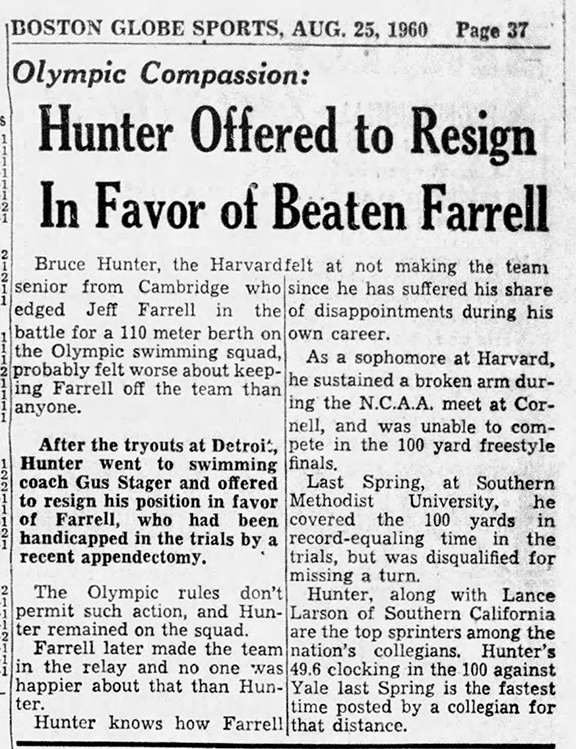 BOSTON GLOBE SPORTS, AUG. 25, 1960 Page 37

Olympic Compassion:

Hunter Offered to Resign In Favor of Beaten Farrell

Bruce Hunter, the Harvard senior from Cambridge who edged Jeff Farrell in the battle for a 110 meter berth on the Olympic swimming squad, probably felt worse about keeping Farrell off the team than anyone.

After the tryouts at Detroit, Hunter went to swimming coach Gus Stager and offered to resign his position in favor of Farrell, who had been handicapped in the trials by a recent appendectomy.

The Olympic rules don't permit such action, and Hunter remained on the squad.

Farrell later made the team in the relay and no one was happier about that than Hunter.

Hunter knows how Farrell felt at not making the team since he has suffered his share of disappointments during his own career.

As a sophomore at Harvard, he sustained a broken arm during the N.C.A.A. meet at Cornell, and was unable to compete in the 100 yard freestyle finals.

Last Spring, at Southern Methodist University, he covered the 100 yards in record-equaling time in the trials, but was disqualified for missing a turn.

Hunter, along with Lance Larson of Southern California are the top sprinters among the nation's collegians. Hunter's 49.6 clocking in the 100 against Yale last Spring is the fastest time posted by a collegian for that distance.